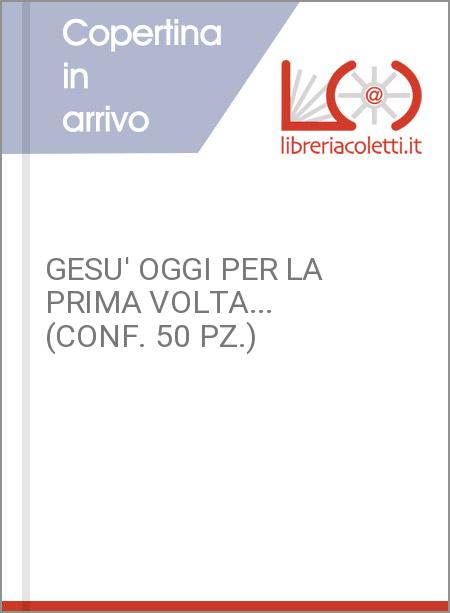 Copertina in arrivo

@

libreriacoletti.it

GESU' OGGI PER LA PRIMA VOLTA... (CONF. 50 PZ.)